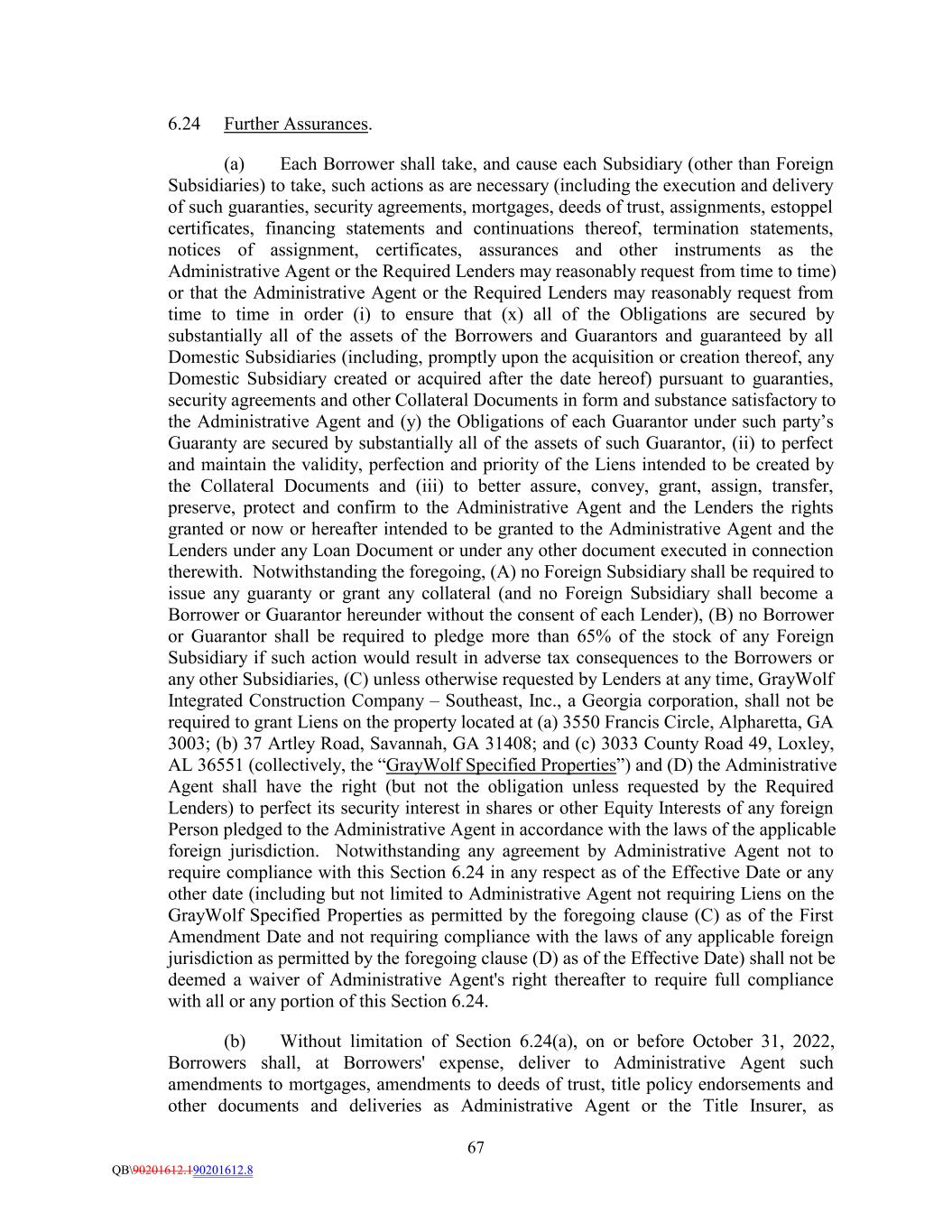 6.24 Further Assurances.

(a) Each Borrower shall take, and cause each Subsidiary (other than Foreign Subsidiaries) to take, such actions as are necessary (including the execution and delivery of such guaranties, security agreements, mortgages, deeds of trust, assignments, estoppel certificates, financing statements and continuations thereof, termination statements, notices of assignment, certificates, assurances and other instruments as the Administrative Agent or the Required Lenders may reasonably request from time to time) or that the Administrative Agent or the Required Lenders may reasonably request from time to time in order (i) to ensure that (x) all of the Obligations are secured by substantially all of the assets of the Borrowers and Guarantors and guaranteed by all Domestic Subsidiaries (including, promptly upon the acquisition or creation thereof, any Domestic Subsidiary created or acquired after the date hereof) pursuant to guaranties, security agreements and other Collateral Documents in form and substance satisfactory to the Administrative Agent and (y) the Obligations of each Guarantor under such party's Guaranty are secured by substantially all of the assets of such Guarantor, (ii) to perfect and maintain the validity, perfection and priority of the Liens intended to be created by the Collateral Documents and (iii) to better assure, convey, grant, assign, transfer, preserve, protect and confirm to the Administrative Agent and the Lenders the rights granted or now or hereafter intended to be granted to the Administrative Agent and the Lenders under any Loan Document or under any other document executed in connection therewith. Notwithstanding the foregoing, (A) no Foreign Subsidiary shall be required to issue any guaranty or grant any collateral (and no Foreign Subsidiary shall become a Borrower or Guarantor hereunder without the consent of each Lender), (B) no Borrower or Guarantor shall be required to pledge more than 65% of the stock of any Foreign Subsidiary if such action would result in adverse tax consequences to the Borrowers or any other Subsidiaries, (C) unless otherwise requested by Lenders at any time, GrayWolf Integrated Construction Company – Southeast, Inc., a Georgia corporation, shall not be required to grant Liens on the property located at (a) 3550 Francis Circle, Alpharetta, GA 3003; (b) 37 Artley Road, Savannah, GA 31408; and (c) 3033 County Road 49, Loxley, AL 36551 (collectively, the "GrayWolf Specified Properties") and (D) the Administrative Agent shall have the right (but not the obligation unless requested by the Required Lenders) to perfect its security interest in shares or other Equity Interests of any foreign Person pledged to the Administrative Agent in accordance with the laws of the applicable foreign jurisdiction. Notwithstanding any agreement by Administrative Agent not to require compliance with this Section 6.24 in any respect as of the Effective Date or any other date (including but not limited to Administrative Agent not requiring Liens on the GrayWolf Specified Properties as permitted by the foregoing clause (C) as of the First Amendment Date and not requiring compliance with the laws of any applicable foreign jurisdiction as permitted by the foregoing clause (D) as of the Effective Date) shall not be deemed a waiver of Administrative Agent's right thereafter to require full compliance with all or any portion of this Section 6.24.

(b) Without limitation of Section 6.24(a), on or before October 31, 2022, Borrowers shall, at Borrowers' expense, deliver to Administrative Agent such amendments to mortgages, amendments to deeds of trust, title policy endorsements and other documents and deliveries as Administrative Agent or the Title Insurer, as

67

QB\90201612.190201612.8